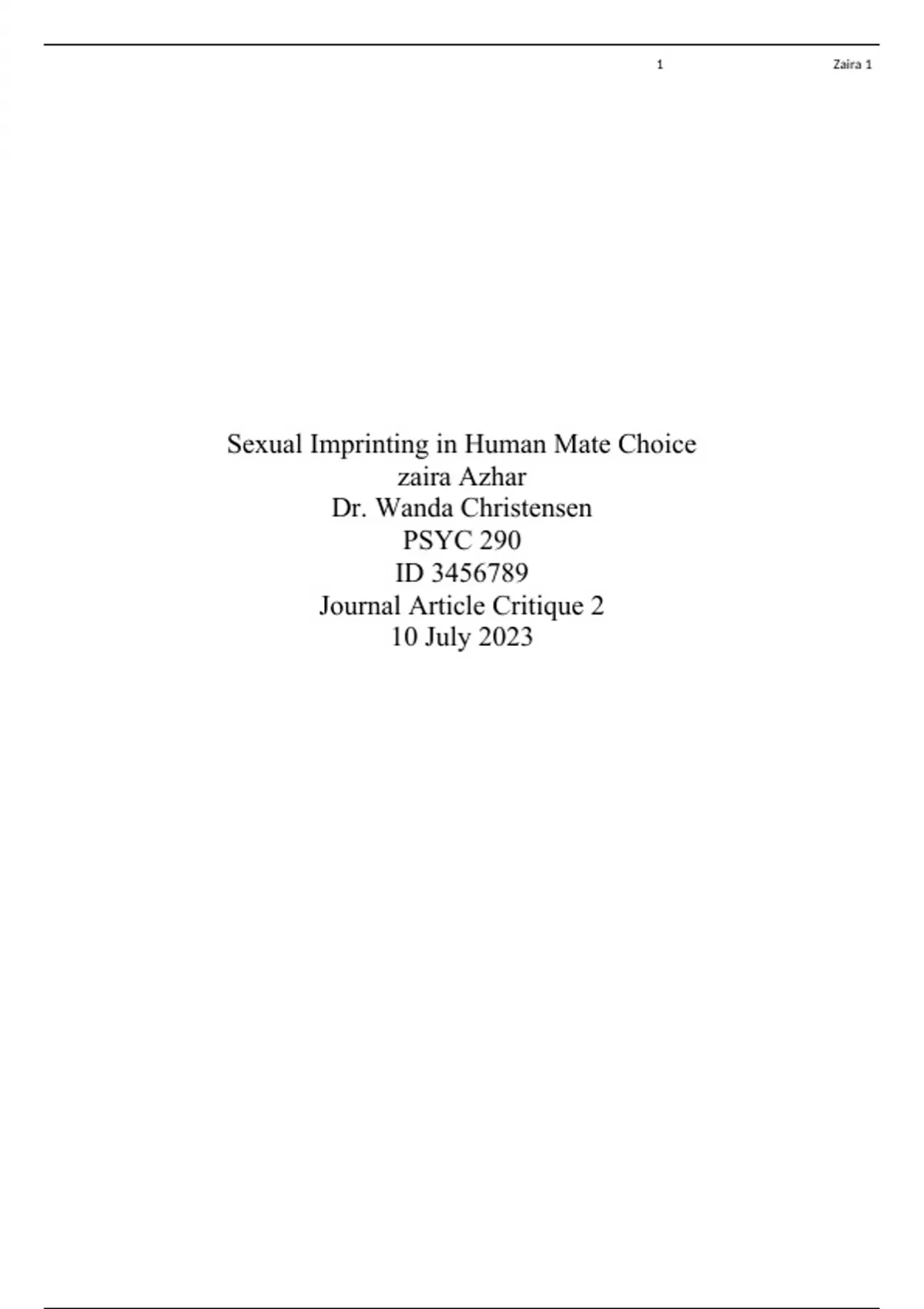 1 Zaira 1

Sexual Imprinting in Human Mate Choice
zaira Azhar
Dr. Wanda Christensen
PSYC 290
ID 3456789
Journal Article Critique 2
10 July 2023